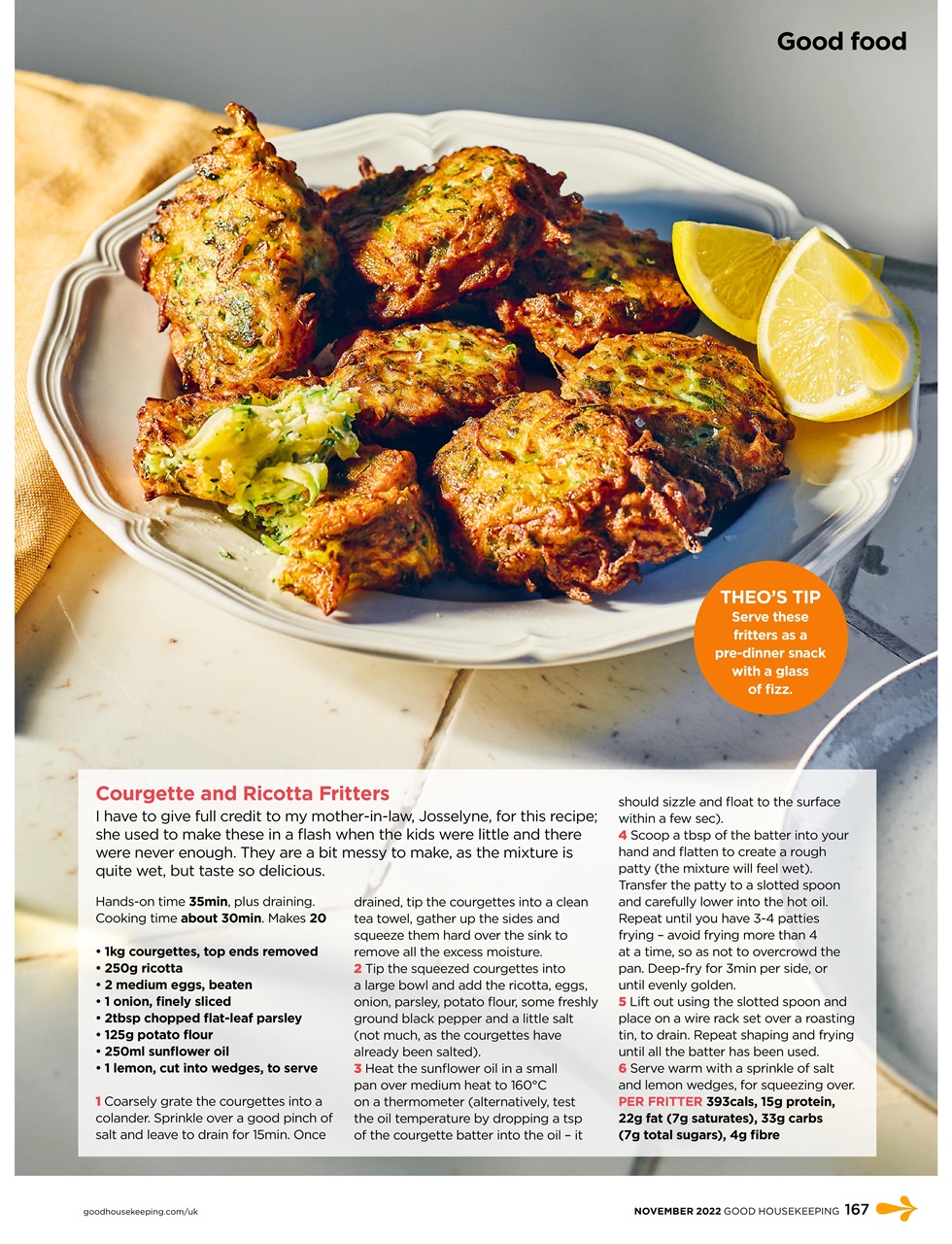 Good food

THEO'S TIP
Serve these fritters as a pre-dinner snack with a glass of fizz.

Courgette and Ricotta Fritters

I have to give full credit to my mother-in-law, Josselyne, for this recipe; she used to make these in a flash when the kids were little and there were never enough. They are a bit messy to make, as the mixture is quite wet, but taste so delicious.

Hands-on time 35min, plus draining. Cooking time about 30min. Makes 20

• 1kg courgettes, top ends removed
• 250g ricotta
• 2 medium eggs, beaten
• 1 onion, finely sliced
• 2tbsp chopped flat-leaf parsley
• 125g potato flour
• 250ml sunflower oil
• 1 lemon, cut into wedges, to serve

1 Coarsely grate the courgettes into a colander. Sprinkle over a good pinch of salt and leave to drain for 15min. Once drained, tip the courgettes into a clean tea towel, gather up the sides and squeeze them hard over the sink to remove all the excess moisture.
2 Tip the squeezed courgettes into a large bowl and add the ricotta, eggs, onion, parsley, potato flour, some freshly ground black pepper and a little salt (not much, as the courgettes have already been salted).
3 Heat the sunflower oil in a small pan over medium heat to 160°C on a thermometer (alternatively, test the oil temperature by dropping a tsp of the courgette batter into the oil – it should sizzle and float to the surface within a few sec).
4 Scoop a tbsp of the batter into your hand and flatten to create a rough patty (the mixture will feel wet). Transfer the patty to a slotted spoon and carefully lower into the hot oil. Repeat until you have 3-4 patties frying – avoid frying more than 4 at a time, so as not to overcrowd the pan. Deep-fry for 3min per side, or until evenly golden.
5 Lift out using the slotted spoon and place on a wire rack set over a roasting tin, to drain. Repeat shaping and frying until all the batter has been used.
6 Serve warm with a sprinkle of salt and lemon wedges, for squeezing over.
PER FRITTER 393cals, 15g protein, 22g fat (7g saturates), 33g carbs (7g total sugars), 4g fibre

goodhousekeeping.com/uk

NOVEMBER 2022 GOOD HOUSEKEEPING 167